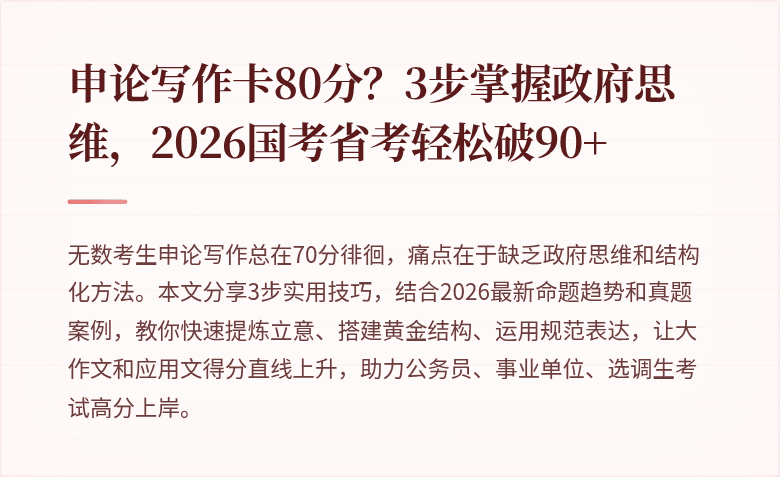 申论写作卡80分？3步掌握政府思维，2026国考省考轻松破90+

无数考生申论写作总在70分徘徊，痛点在于缺乏政府思维和结构化方法。本文分享3步实用技巧，结合2026最新命题趋势和真题案例，教你快速提炼立意、搭建黄金结构、运用规范表达，让大作文和应用文得分直线上升，助力公务员、事业单位、选调生考试高分上岸。